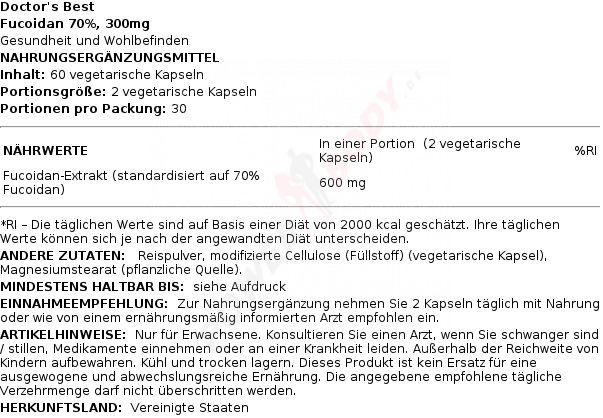 Doctor's Best
Fucoidan 70%, 300mg
Gesundheit und Wohlbefinden
NAHRUNGSERGÄNZUNGSMITTEL
Inhalt: 60 vegetarische Kapseln
Portionsgröße: 2 vegetarische Kapseln
Portionen pro Packung: 30

| NÄHRWERTE | In einer Portion (2 vegetarische Kapseln) | %RI |
|---|---|---|
| Fucoidan-Extrakt (standardisiert auf 70% Fucoidan) | 600 mg | |

*RI – Die täglichen Werte sind auf Basis einer Diät von 2000 kcal geschätzt. Ihre täglichen Werte können sich je nach der angewandten Diät unterscheiden.
ANDERE ZUTATEN: Reispulver, modifizierte Cellulose (Füllstoff) (vegetarische Kapsel), Magnesiumstearat (pflanzliche Quelle).
MINDESTENS HALTBAR BIS: siehe Aufdruck
EINNAHMEEMPFEHLUNG: Zur Nahrungsergänzung nehmen Sie 2 Kapseln täglich mit Nahrung oder wie von einem ernährungsmäßig informierten Arzt empfohlen ein.
ARTIKELHINWEISE: Nur für Erwachsene. Konsultieren Sie einen Arzt, wenn Sie schwanger sind / stillen, Medikamente einnehmen oder an einer Krankheit leiden. Außerhalb der Reichweite von Kindern aufbewahren. Kühl und trocken lagern. Dieses Produkt ist kein Ersatz für eine ausgewogene und abwechslungsreiche Ernährung. Die angegebene empfohlene tägliche Verzehrmenge darf nicht überschritten werden.
HERKUNFTSLAND: Vereinigte Staaten